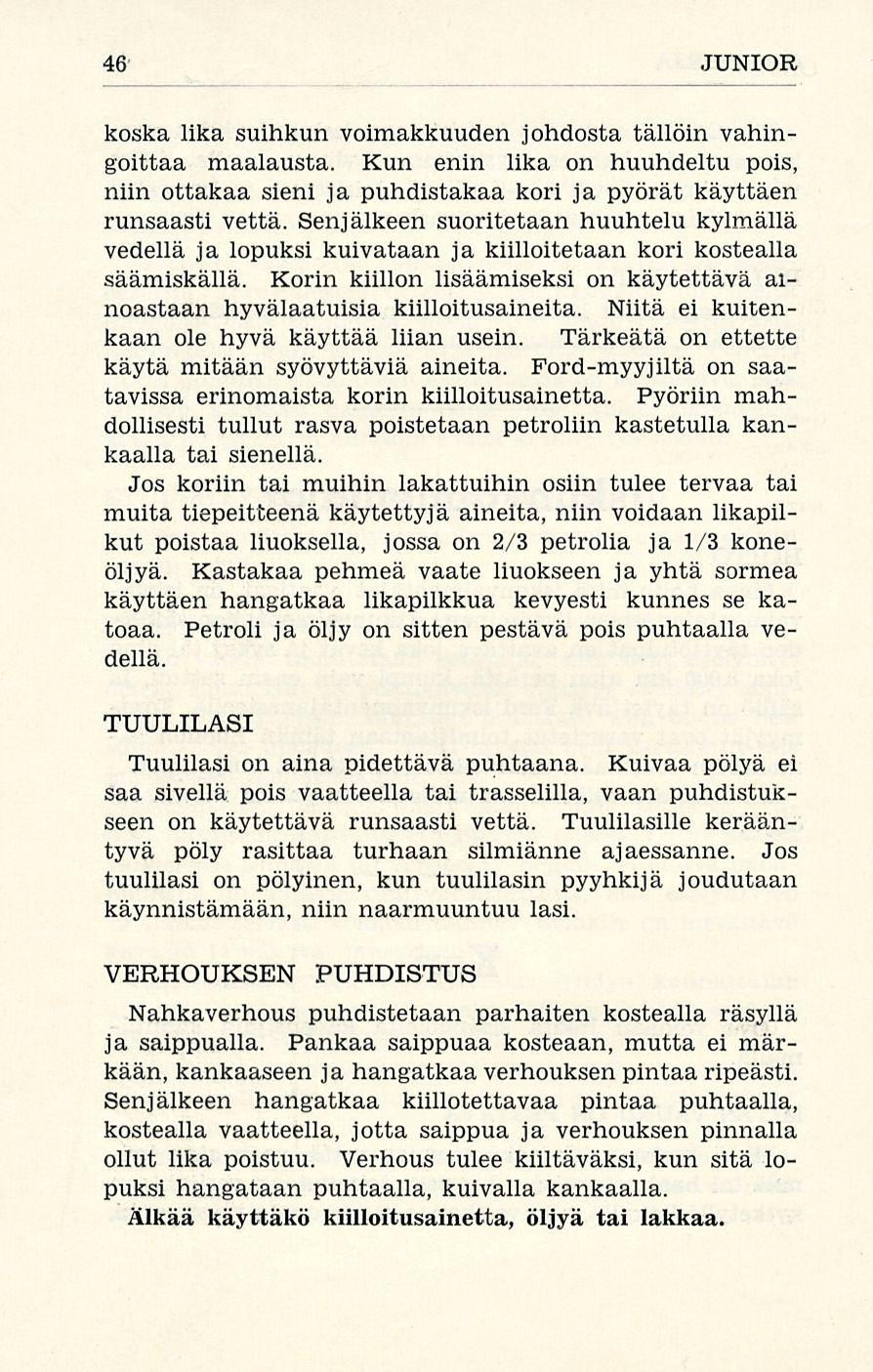 46 JUNIOR

koska lika suihkun voimakkuuden johdosta tällöin vahingoittaa maalausta. Kun enin lika on huuhdeltu pois, niin ottakaa sieni ja puhdistakaa kori ja pyörät käyttäen runsaasti vettä. Senjälkeen suoritetaan huuhtelu kylmällä vedellä ja lopuksi kuivataan ja kiilloitetaan kori kostealla säämiskällä. Korin kiillon lisäämiseksi on käytettävä ainoastaan hyvälaatuisia kiilloitusaineita. Niitä ei kuitenkaan ole hyvä käyttää liian usein. Tärkeätä on ettette käytä mitään syövyttäviä aineita. Ford-myyjiltä on saatavissa erinomaista korin kiilloitusainetta. Pyöriin mahdollisesti tullut rasva poistetaan petroliin kastetulla kankaalla tai sienellä.

Jos koriin tai muihin lakattuihin osiin tulee tervaa tai muita tiepeitteenä käytettyjä aineita, niin voidaan likapilkut poistaa liuoksella, jossa on 2/3 petrolia ja 1/3 koneöljyä. Kastakaa pehmeä vaate liuokseen ja yhtä sormea käyttäen hangatkaa likapilkkua kevyesti kunnes se katoaa. Petroli ja öljy on sitten pestävä pois puhtaalla vedellä.

TUULILASI

Tuulilasi on aina pidettävä puhtaana. Kuivaa pölyä ei saa sivellä pois vaatteella tai trasselilla, vaan puhdistukseen on käytettävä runsaasti vettä. Tuulilasille kerääntyvä pöly rasittaa turhaan silmiänne ajaessanne. Jos tuulilasi on pölyinen, kun tuulilasin pyyhkijä joudutaan käynnistämään, niin naarmuuntuu lasi.

VERHOUKSEN PUHDISTUS

Nahkaverhous puhdistetaan parhaiten kostealla räsyllä ja saippualla. Pankaa saippuaa kosteaan, mutta ei märkään, kankaaseen ja hangatkaa verhouksen pintaa ripeästi. Senjälkeen hangatkaa kiillotettavaa pintaa puhtaalla, kostealla vaatteella, jotta saippua ja verhouksen pinnalla ollut lika poistuu. Verhous tulee kiiltäväksi, kun sitä lopuksi hangataan puhtaalla, kuivalla kankaalla.

Älkää käyttäkö kiilloitusainetta, öljyä tai lakkaa.